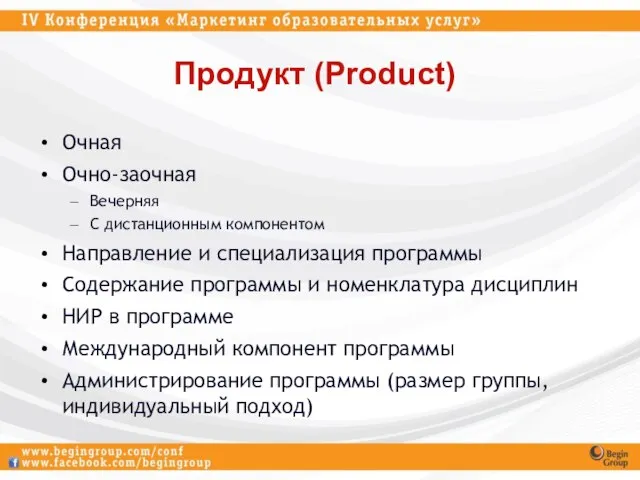 IV Конференция «Маркетинг образовательных услуг»

Продукт (Product)

• Очная
• Очно-заочная
– Вечерняя
– С дистанционным компонентом
• Направление и специализация программы
• Содержание программы и номенклатура дисциплин
• НИР в программе
• Международный компонент программы
• Администрирование программы (размер группы, индивидуальный подход)

www.begingroup.com/conf
www.facebook.com/begingroup

Begin Group